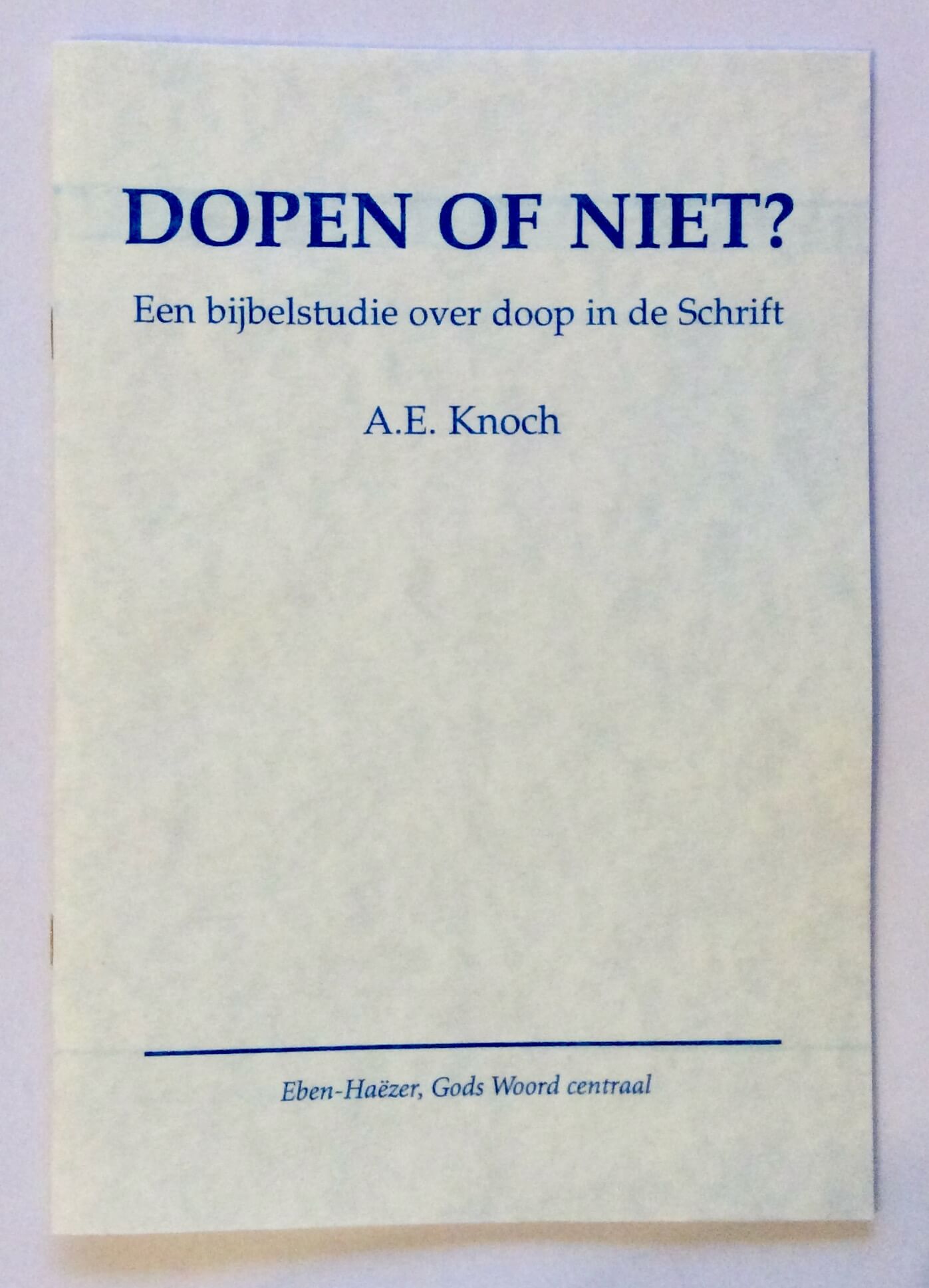 DOPEN OF NIET?

Een bijbelstudie over doop in de Schrift

A.E. Knoch

Eben-Haëzer, Gods Woord centraal